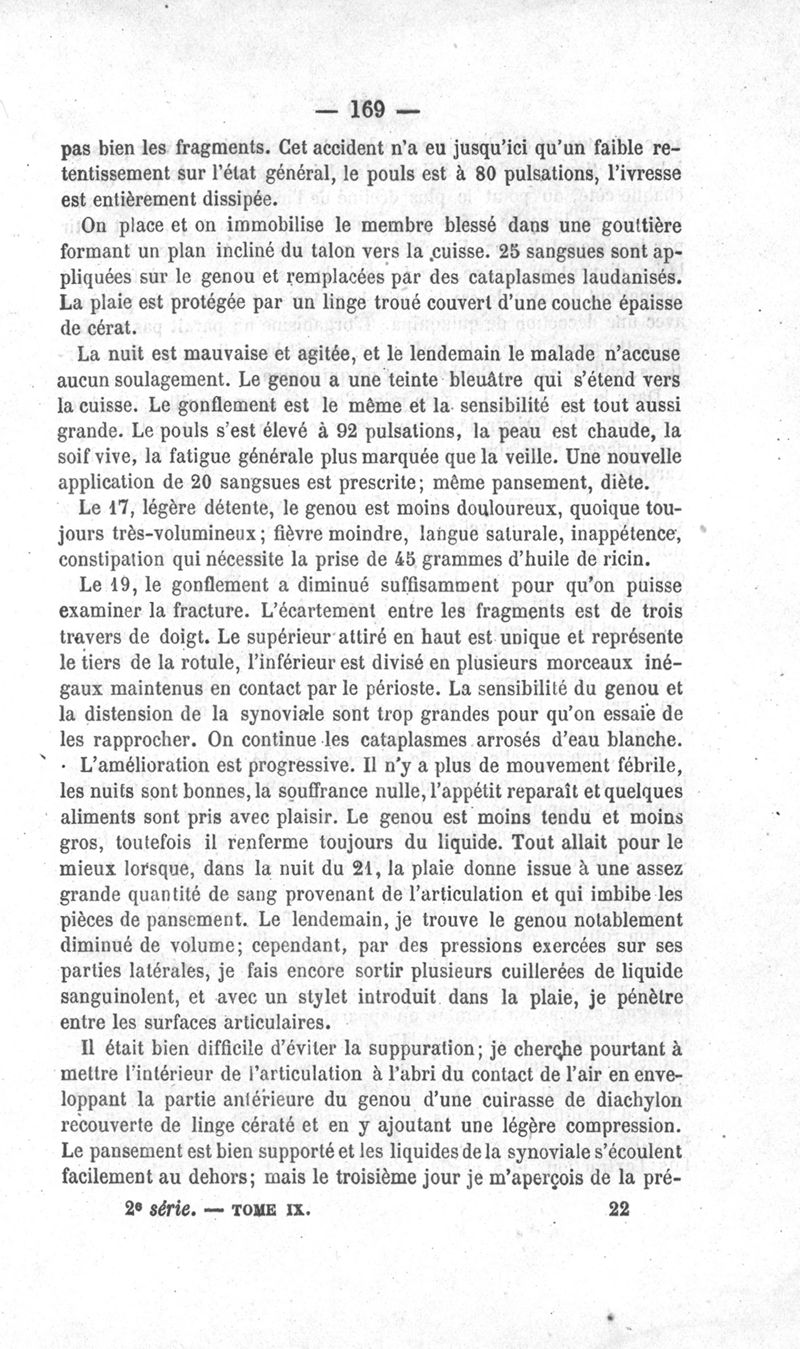 — 169 —

pas bien les fragments. Cet accident n'a eu jusqu'ici qu'un faible retentissement sur l'état général, le pouls est à 80 pulsations, l'ivresse est entièrement dissipée.

On place et on immobilise le membre blessé dans une gouttière formant un plan incliné du talon vers la cuisse. 25 sangsues sont appliquées sur le genou et remplacées par des cataplasmes laudanisés. La plaie est protégée par un linge troué couvert d'une couche épaisse de cérat.

La nuit est mauvaise et agitée, et le lendemain le malade n'accuse aucun soulagement. Le genou a une teinte bleuâtre qui s'étend vers la cuisse. Le gonflement est le même et la sensibilité est tout aussi grande. Le pouls s'est élevé à 92 pulsations, la peau est chaude, la soif vive, la fatigue générale plus marquée que la veille. Une nouvelle application de 20 sangsues est prescrite; même pansement, diète.

Le 17, légère détente, le genou est moins douloureux, quoique toujours très-volumineux; fièvre moindre, langue saturale, inappétence, constipation qui nécessite la prise de 45 grammes d'huile de ricin.

Le 19, le gonflement a diminué suffisamment pour qu'on puisse examiner la fracture. L'écartement entre les fragments est de trois travers de doigt. Le supérieur attiré en haut est unique et représente le tiers de la rotule, l'inférieur est divisé en plusieurs morceaux inégaux maintenus en contact par le périoste. La sensibilité du genou et la distension de la synoviale sont trop grandes pour qu'on essaie de les rapprocher. On continue les cataplasmes arrosés d'eau blanche.

L'amélioration est progressive. Il n'y a plus de mouvement fébrile, les nuits sont bonnes, la souffrance nulle, l'appétit reparaît et quelques aliments sont pris avec plaisir. Le genou est moins tendu et moins gros, toutefois il renferme toujours du liquide. Tout allait pour le mieux lorsque, dans la nuit du 21, la plaie donne issue à une assez grande quantité de sang provenant de l'articulation et qui imbibe les pièces de pansement. Le lendemain, je trouve le genou notablement diminué de volume; cependant, par des pressions exercées sur ses parties latérales, je fais encore sortir plusieurs cuillerées de liquide sanguinolent, et avec un stylet introduit dans la plaie, je pénètre entre les surfaces articulaires.

Il était bien difficile d'éviter la suppuration; je cherche pourtant à mettre l'intérieur de l'articulation à l'abri du contact de l'air en enveloppant la partie antérieure du genou d'une cuirasse de diachylon recouverte de linge cératé et en y ajoutant une légère compression. Le pansement est bien supporté et les liquides de la synoviale s'écoulent facilement au dehors; mais le troisième jour je m'aperçois de la pré-

2e série. — TOME IX. 22